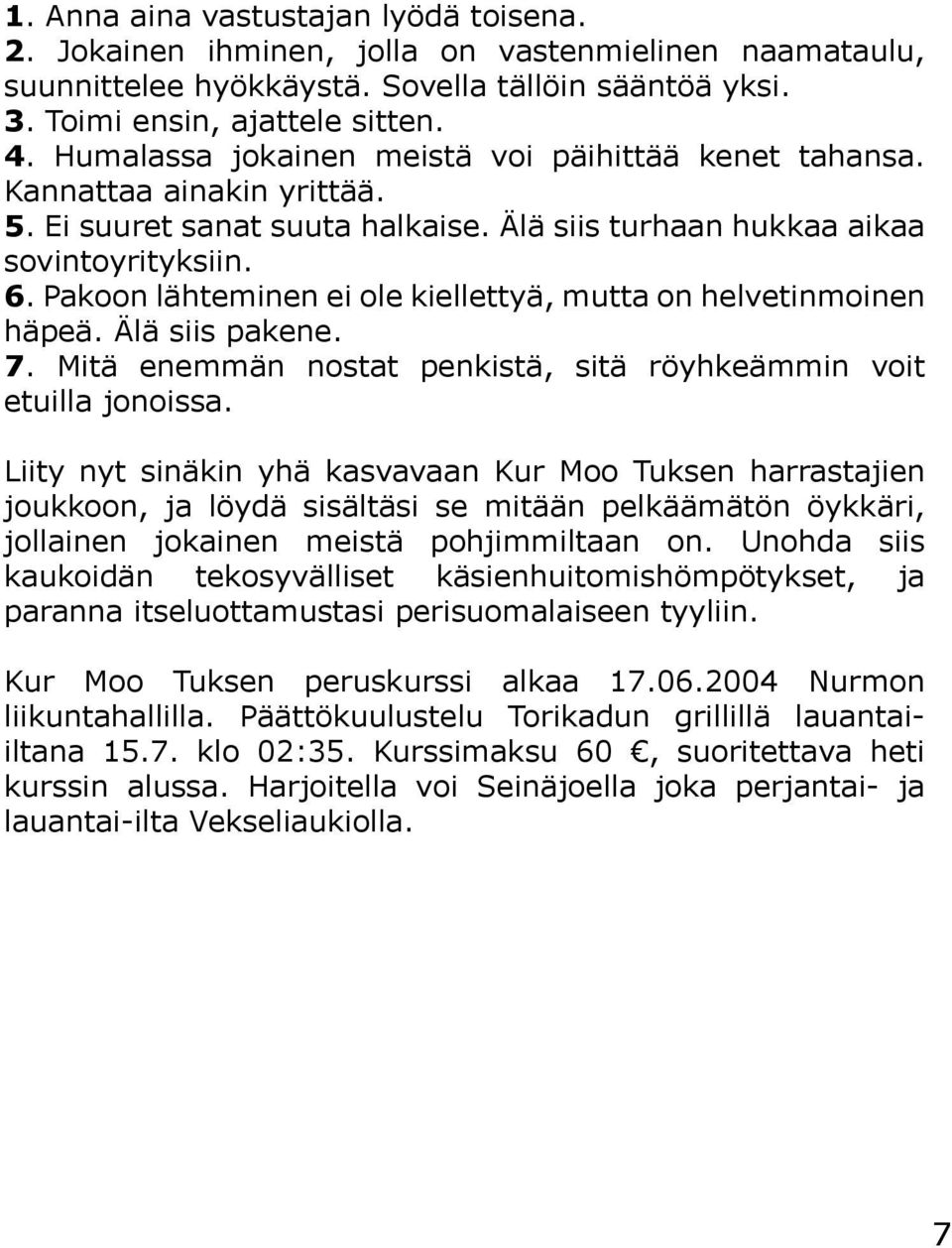 1. Anna aina vastustajan lyödä toisena.
2. Jokainen ihminen, jolla on vastenmielinen naamataulu, suunnittelee hyökkäystä. Sovella tällöin sääntöä yksi.
3. Toimi ensin, ajattele sitten.
4. Humalassa jokainen meistä voi päihittää kenet tahansa. Kannattaa ainakin yrittää.
5. Ei suuret sanat suuta halkaise. Älä siis turhaan hukkaa aikaa sovintoyrityksiin.
6. Pakoon lähteminen ei ole kiellettyä, mutta on helvetinmoinen häpeä. Älä siis pakene.
7. Mitä enemmän nostat penkistä, sitä röyhkeämmin voit etuilla jonoissa.

Liity nyt sinäkin yhä kasvavaan Kur Moo Tuksen harrastajien joukkoon, ja löydä sisältäsi se mitään pelkäämätön öykkäri, jollainen jokainen meistä pohjimmiltaan on. Unohda siis kaukoidän tekosyvälliset käsienhuitomishömpötykset, ja paranna itseluottamustasi perisuomalaiseen tyyliin.

Kur Moo Tuksen peruskurssi alkaa 17.06.2004 Nurmon liikuntahallilla. Päättökuulustelu Torikadun grillillä lauantai-iltana 15.7. klo 02:35. Kurssimaksu 60 €, suoritettava heti kurssin alussa. Harjoitella voi Seinäjoella joka perjantai- ja lauantai-ilta Vekseliaukiolla.

7